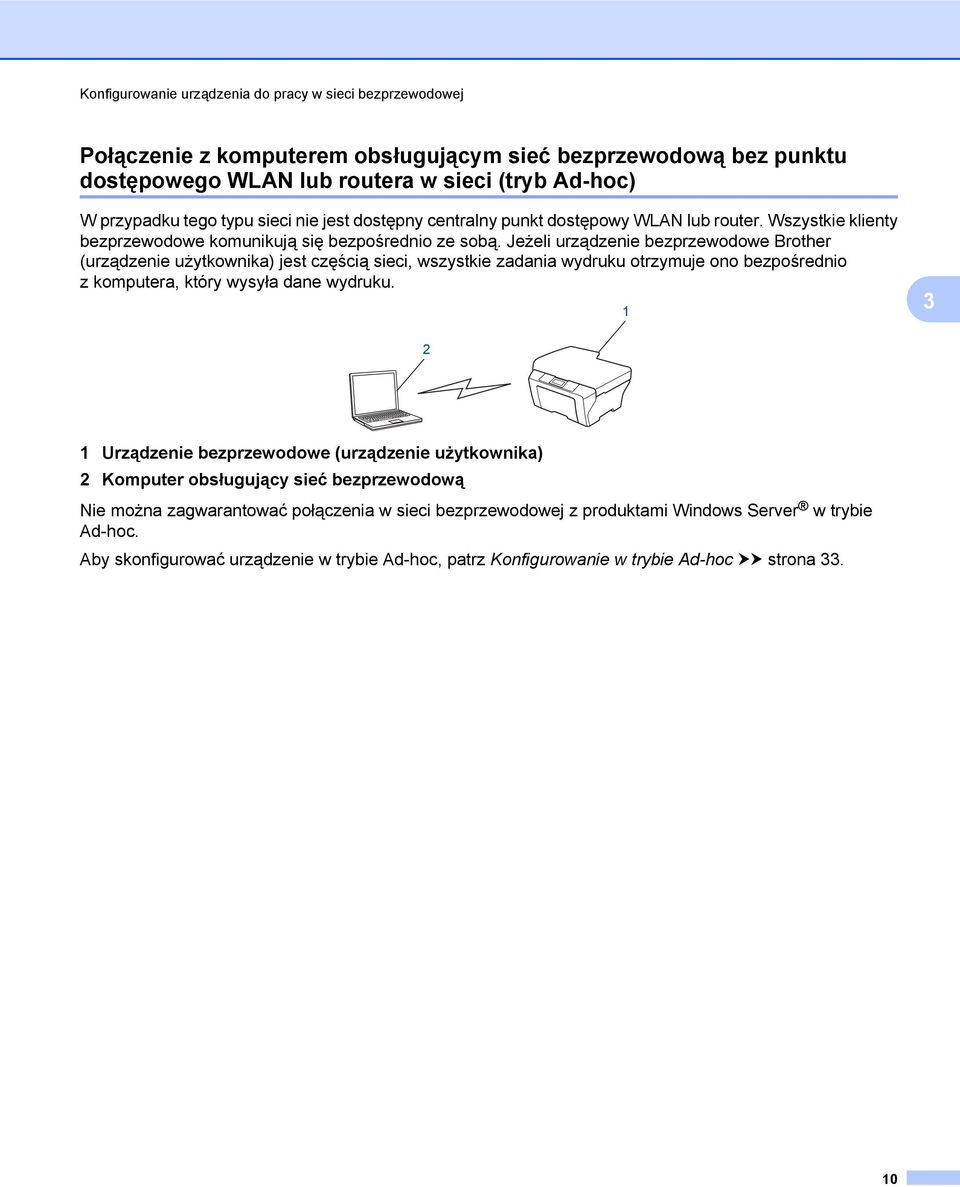 Konfigurowanie urządzenia do pracy w sieci bezprzewodowej

Połączenie z komputerem obsługującym sieć bezprzewodową bez punktu dostępowego WLAN lub routera w sieci (tryb Ad-hoc)

W przypadku tego typu sieci nie jest dostępny centralny punkt dostępowy WLAN lub router. Wszystkie klienty bezprzewodowe komunikują się bezpośrednio ze sobą. Jeżeli urządzenie bezprzewodowe Brother (urządzenie użytkownika) jest częścią sieci, wszystkie zadania wydruku otrzymuje ono bezpośrednio z komputera, który wysyła dane wydruku.

3

1

2

1 Urządzenie bezprzewodowe (urządzenie użytkownika)

2 Komputer obsługujący sieć bezprzewodową

Nie można zagwarantować połączenia w sieci bezprzewodowej z produktami Windows Server® w trybie Ad-hoc.

Aby skonfigurować urządzenie w trybie Ad-hoc, patrz Konfigurowanie w trybie Ad-hoc ➤➤ strona 33.

10